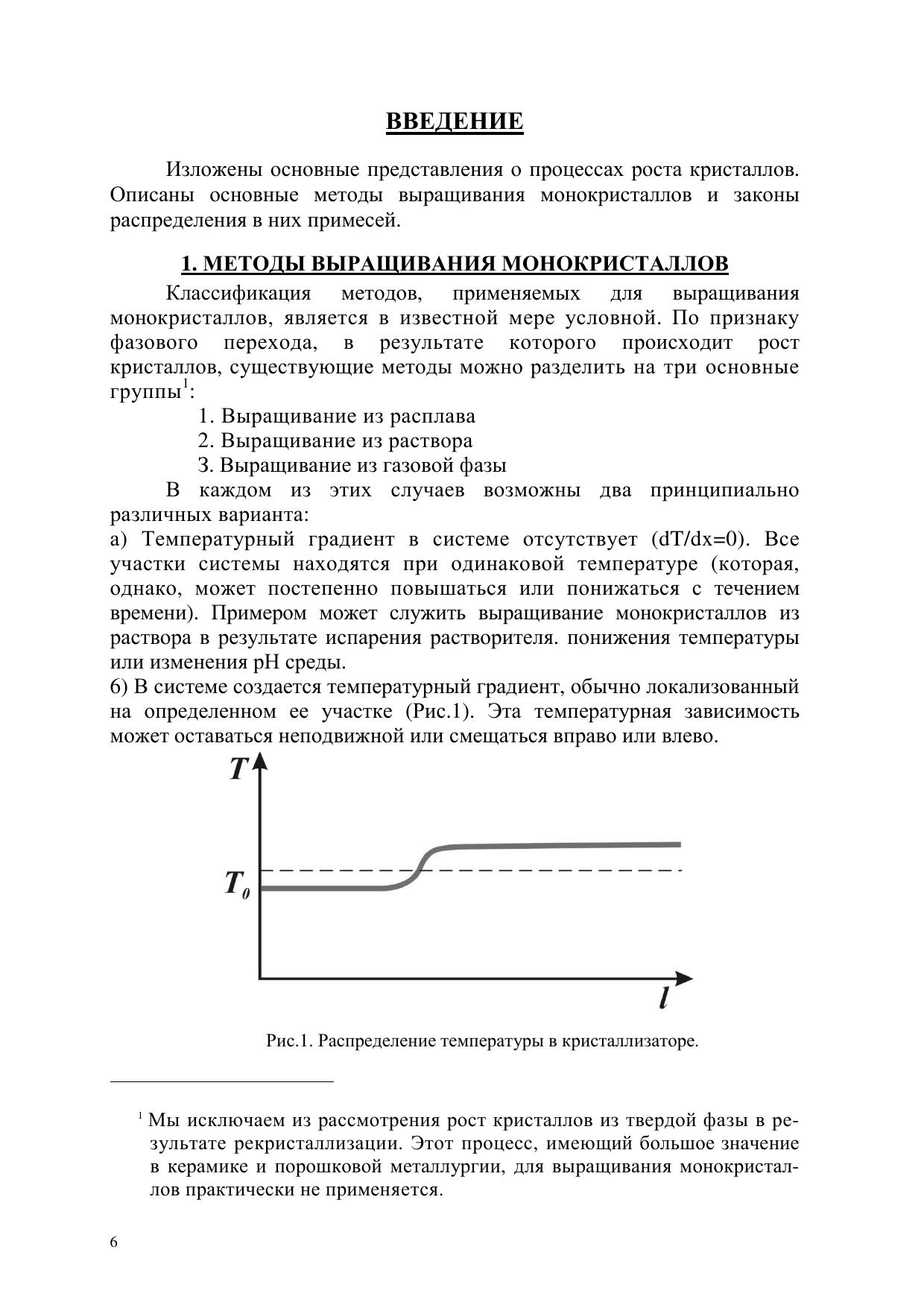 ВВЕДЕНИЕ

Изложены основные представления о процессах роста кристаллов. Описаны основные методы выращивания монокристаллов и законы распределения в них примесей.

1. МЕТОДЫ ВЫРАЩИВАНИЯ МОНОКРИСТАЛЛОВ

Классификация методов, применяемых для выращивания монокристаллов, является в известной мере условной. По признаку фазового перехода, в результате которого происходит рост кристаллов, существующие методы можно разделить на три основные группы$^1$:

1. Выращивание из расплава
2. Выращивание из раствора
3. Выращивание из газовой фазы

В каждом из этих случаев возможны два принципиально различных варианта:
а) Температурный градиент в системе отсутствует (dT/dx=0). Все участки системы находятся при одинаковой температуре (которая, однако, может постепенно повышаться или понижаться с течением времени). Примером может служить выращивание монокристаллов из раствора в результате испарения растворителя. понижения температуры или изменения pH среды.
6) В системе создается температурный градиент, обычно локализованный на определенном ее участке (Рис.1). Эта температурная зависимость может оставаться неподвижной или смещаться вправо или влево.

$T$

$T_0$

$l$

Рис.1. Распределение температуры в кристаллизаторе.

$^1$ Мы исключаем из рассмотрения рост кристаллов из твердой фазы в результате рекристаллизации. Этот процесс, имеющий большое значение в керамике и порошковой металлургии, для выращивания монокристаллов практически не применяется.

6